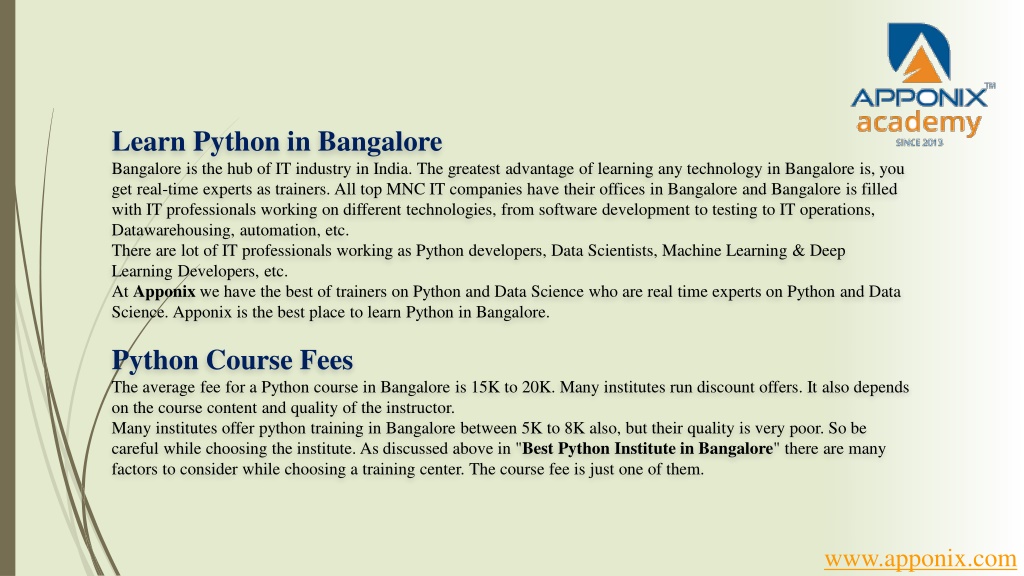 APPONIX™
academy
SINCE 2013

Learn Python in Bangalore
Bangalore is the hub of IT industry in India. The greatest advantage of learning any technology in Bangalore is, you get real-time experts as trainers. All top MNC IT companies have their offices in Bangalore and Bangalore is filled with IT professionals working on different technologies, from software development to testing to IT operations, Datawarehousing, automation, etc.
There are lot of IT professionals working as Python developers, Data Scientists, Machine Learning & Deep Learning Developers, etc.
At Apponix we have the best of trainers on Python and Data Science who are real time experts on Python and Data Science. Apponix is the best place to learn Python in Bangalore.

Python Course Fees
The average fee for a Python course in Bangalore is 15K to 20K. Many institutes run discount offers. It also depends on the course content and quality of the instructor.
Many institutes offer python training in Bangalore between 5K to 8K also, but their quality is very poor. So be careful while choosing the institute. As discussed above in "Best Python Institute in Bangalore" there are many factors to consider while choosing a training center. The course fee is just one of them.

www.apponix.com